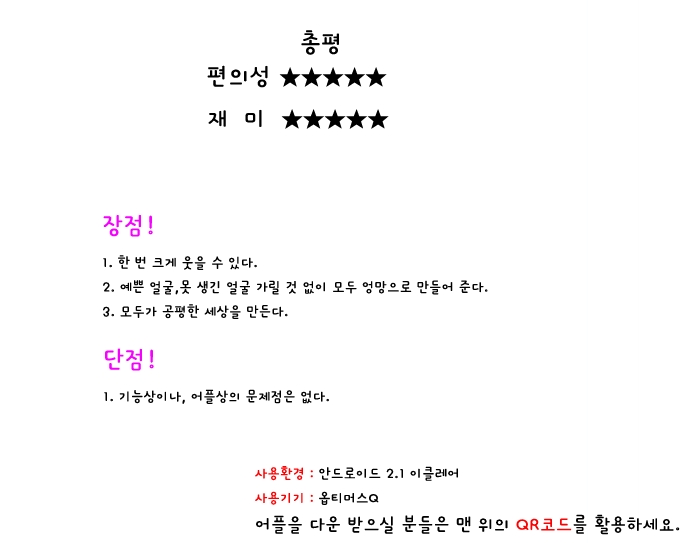 총평

편의성 ★★★★★

재 미 ★★★★★

장점!

1. 한 번 크게 웃을 수 있다.

2. 예쁜 얼굴,못 생긴 얼굴 가릴 것 없이 모두 엉망으로 만들어 준다.

3. 모두가 공평한 세상을 만든다.

단점!

1. 기능상이나, 어플상의 문제점은 없다.

사용환경 : 안드로이드 2.1 이클레어

사용기기 : 옵티머스Q

어플을 다운 받으실 분들은 맨 위의 QR코드를 활용하세요.